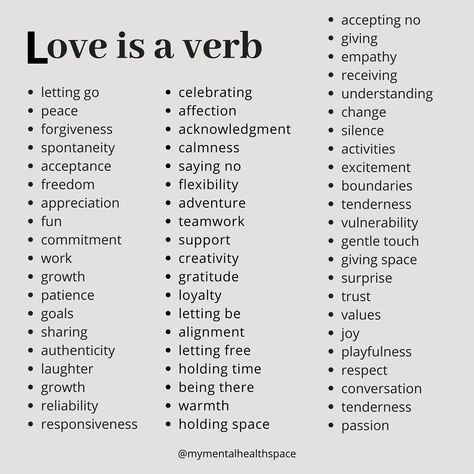 Love is a verb

- letting go
- peace
- forgiveness
- spontaneity
- acceptance
- freedom
- appreciation
- fun
- commitment
- work
- growth
- patience
- goals
- sharing
- authenticity
- laughter
- growth
- reliability
- responsiveness

- celebrating
- affection
- acknowledgment
- calmness
- saying no
- flexibility
- adventure
- teamwork
- support
- creativity
- gratitude
- loyalty
- letting be
- alignment
- letting free
- holding time
- being there
- warmth
- holding space

- accepting no
- giving
- empathy
- receiving
- understanding
- change
- silence
- activities
- excitement
- boundaries
- tenderness
- vulnerability
- gentle touch
- giving space
- surprise
- trust
- values
- joy
- playfulness
- respect
- conversation
- tenderness
- passion

@mymentalhealthspace